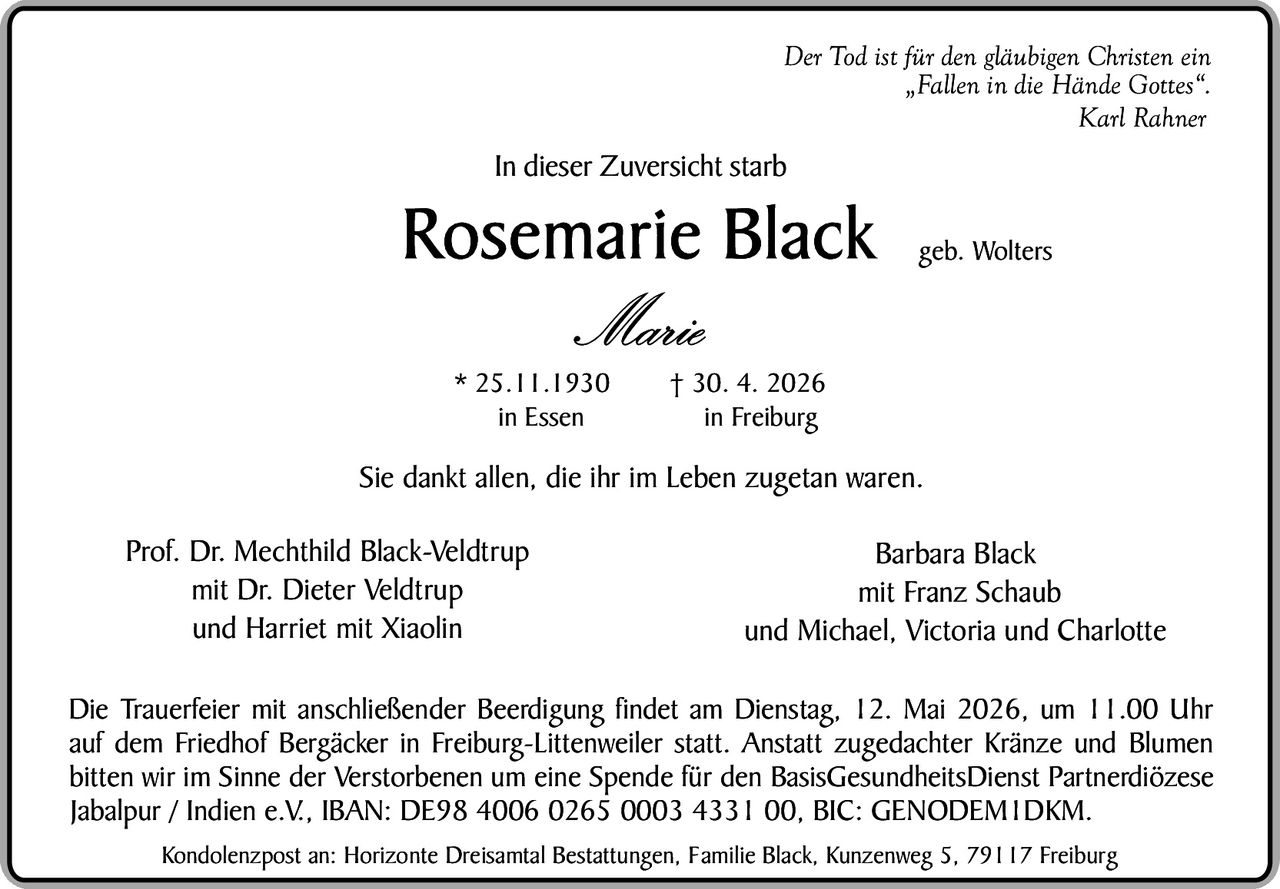 Der Tod ist für den gläubigen Christen ein „Fallen in die Hände Gottes“.
Karl Rahner

In dieser Zuversicht starb

Rosemarie Black geb. Wolters

Marie

* 25.11.1930
in Essen

† 30. 4. 2026
in Freiburg

Sie dankt allen, die ihr im Leben zugetan waren.

Prof. Dr. Mechthild Black-Veldtrup
mit Dr. Dieter Veldtrup
und Harriet mit Xiaolin

Barbara Black
mit Franz Schaub
und Michael, Victoria und Charlotte

Die Trauerfeier mit anschließender Beerdigung findet am Dienstag, 12. Mai 2026, um 11.00 Uhr auf dem Friedhof Bergäcker in Freiburg-Littenweiler statt. Anstatt zugedachter Kränze und Blumen bitten wir im Sinne der Verstorbenen um eine Spende für den BasisGesundheitsDienst Partnerdiözese Jabalpur / Indien e.V., IBAN: DE98 4006 0265 0003 4331 00, BIC: GENODEM1DKM.

Kondolenzpost an: Horizonte Dreisamtal Bestattungen, Familie Black, Kunzenweg 5, 79117 Freiburg